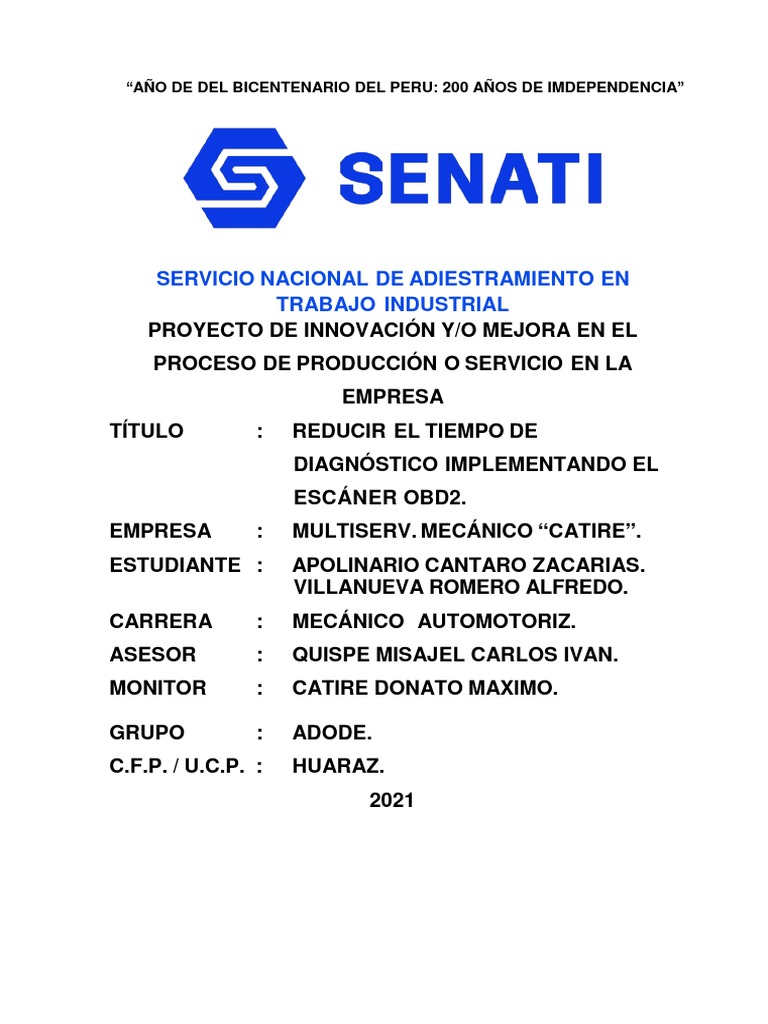 “AÑO DE DEL BICENTENARIO DEL PERU: 200 AÑOS DE IMDEPENDENCIA”

SENATI

SERVICIO NACIONAL DE ADIESTRAMIENTO EN TRABAJO INDUSTRIAL

PROYECTO DE INNOVACIÓN Y/O MEJORA EN EL PROCESO DE PRODUCCIÓN O SERVICIO EN LA EMPRESA

TÍTULO : REDUCIR EL TIEMPO DE DIAGNÓSTICO IMPLEMENTANDO EL ESCÁNER OBD2.

EMPRESA : MULTISERV. MECÁNICO “CATIRE”.

ESTUDIANTE : APOLINARIO CANTARO ZACARIAS. VILLANUEVA ROMERO ALFREDO.

CARRERA : MECÁNICO AUTOMOTORIZ.

ASESOR : QUISPE MISAJEL CARLOS IVAN.

MONITOR : CATIRE DONATO MAXIMO.

GRUPO : ADODE.

C.F.P. / U.C.P. : HUARAZ.

2021